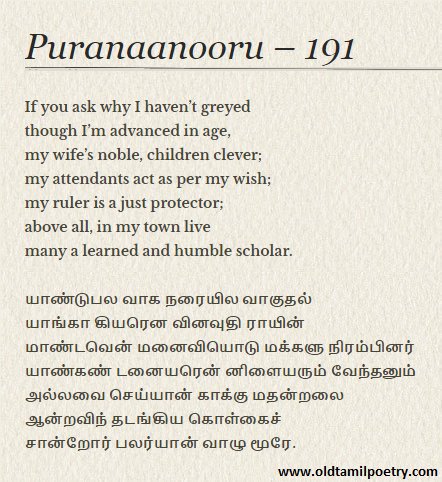 Puranaanooru – 191

If you ask why I haven't greyed
though I'm advanced in age,
my wife's noble, children clever;
my attendants act as per my wish;
my ruler is a just protector;
above all, in my town live
many a learned and humble scholar.

யாண்டுபல வாக நரையில வாகுதல்
யாங்கா கியரென வினவுதி ராயின்
மாண்டவென் மனைவியொடு மக்களு நிரம்பினர்
யாண்கண் டனையரென் னிளையரும் வேந்தனும்
அல்லவை செய்யான் காக்கு மதன்றலை
ஆன்றவிந் தடங்கிய கொள்கைச்
சான்றோர் பலர்யான் வாழு மூரே.

www.oldtamilpoetry.com